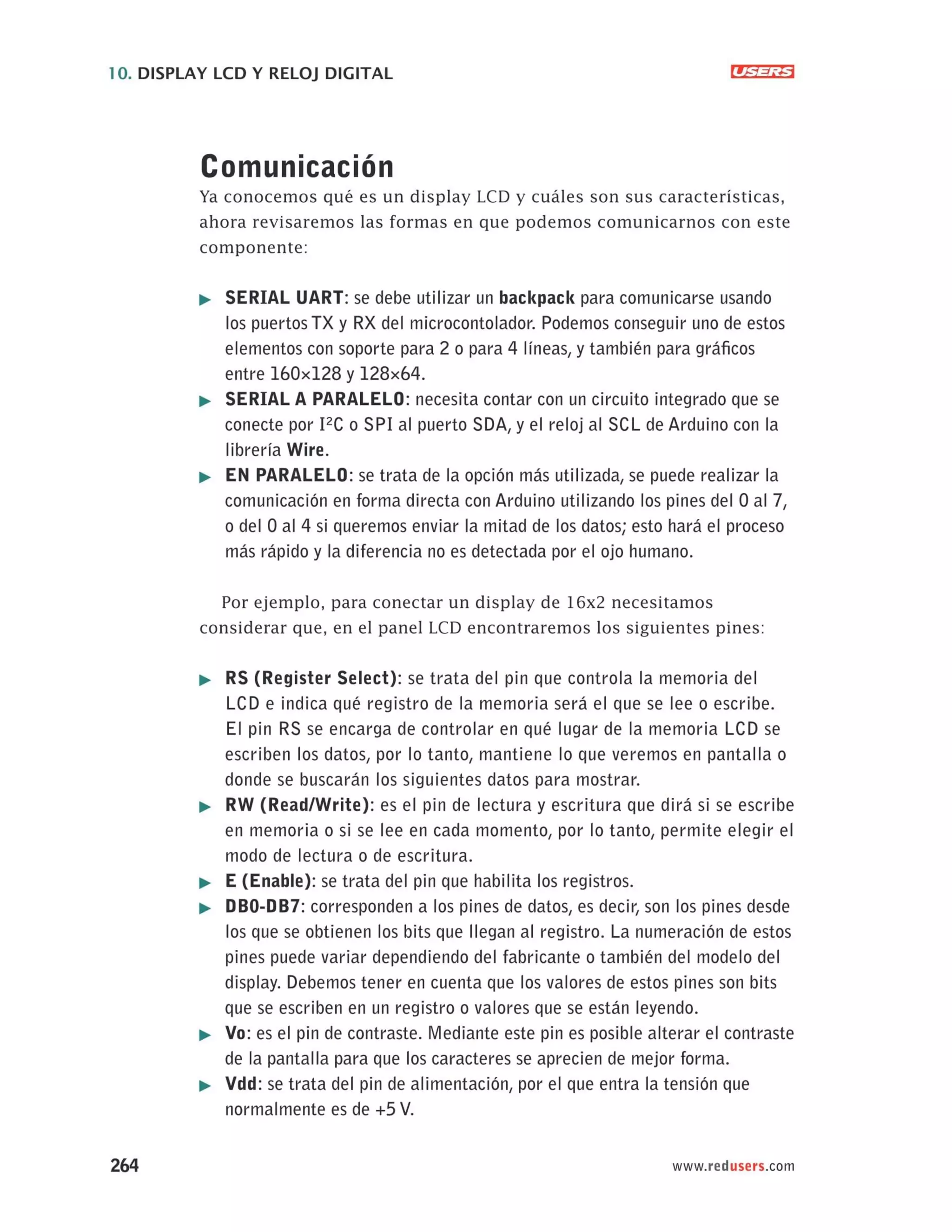 10. DISPLAY LCD Y RELOJ DIGITAL

USERS

Comunicación

Ya conocemos qué es un display LCD y cuáles son sus características, ahora revisaremos las formas en que podemos comunicarnos con este componente:

▶ SERIAL UART: se debe utilizar un backpack para comunicarse usando los puertos TX y RX del microcontolador. Podemos conseguir uno de estos elementos con soporte para 2 o para 4 líneas, y también para gráficos entre 160×128 y 128×64.

▶ SERIAL A PARALELO: necesita contar con un circuito integrado que se conecte por $I^2C$ o SPI al puerto SDA, y el reloj al SCL de Arduino con la librería Wire.

▶ EN PARALELO: se trata de la opción más utilizada, se puede realizar la comunicación en forma directa con Arduino utilizando los pines del 0 al 7, o del 0 al 4 si queremos enviar la mitad de los datos; esto hará el proceso más rápido y la diferencia no es detectada por el ojo humano.

Por ejemplo, para conectar un display de 16x2 necesitamos considerar que, en el panel LCD encontraremos los siguientes pines:

▶ RS (Register Select): se trata del pin que controla la memoria del LCD e indica qué registro de la memoria será el que se lee o escribe. El pin RS se encarga de controlar en qué lugar de la memoria LCD se escriben los datos, por lo tanto, mantiene lo que veremos en pantalla o donde se buscarán los siguientes datos para mostrar.

▶ RW (Read/Write): es el pin de lectura y escritura que dirá si se escribe en memoria o si se lee en cada momento, por lo tanto, permite elegir el modo de lectura o de escritura.

▶ E (Enable): se trata del pin que habilita los registros.

▶ DB0-DB7: corresponden a los pines de datos, es decir, son los pines desde los que se obtienen los bits que llegan al registro. La numeración de estos pines puede variar dependiendo del fabricante o también del modelo del display. Debemos tener en cuenta que los valores de estos pines son bits que se escriben en un registro o valores que se están leyendo.

▶ Vo: es el pin de contraste. Mediante este pin es posible alterar el contraste de la pantalla para que los caracteres se aprecien de mejor forma.

▶ Vdd: se trata del pin de alimentación, por el que entra la tensión que normalmente es de +5 V.

264

www.redusers.com